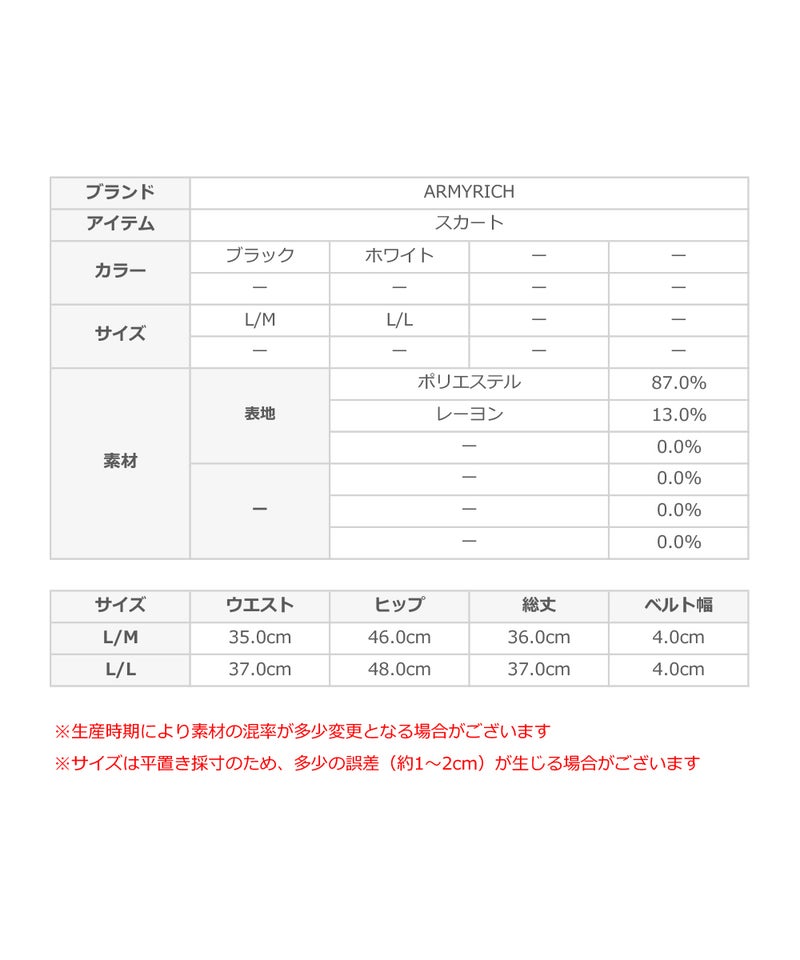 | ブランド | ARMYRICH | | | |
|---|---|---|---|---|
| アイテム | スカート | | | |
| カラー | ブラック | ホワイト | ー | ー |
| | ー | ー | ー | ー |
| サイズ | L/M | L/L | ー | ー |
| | ー | ー | ー | ー |
| 素材 | 表地 | ポリエステル | | 87.0% |
| | | レーヨン | | 13.0% |
| | | ー | | 0.0% |
| | ー | ー | | 0.0% |
| | | ー | | 0.0% |
| | | ー | | 0.0% |

| サイズ | ウエスト | ヒップ | 総丈 | ベルト幅 |
|---|---|---|---|---|
| L/M | 35.0cm | 46.0cm | 36.0cm | 4.0cm |
| L/L | 37.0cm | 48.0cm | 37.0cm | 4.0cm |

※生産時期により素材の混率が多少変更となる場合がございます

※サイズは平置き採寸のため、多少の誤差（約1～2cm）が生じる場合がございます